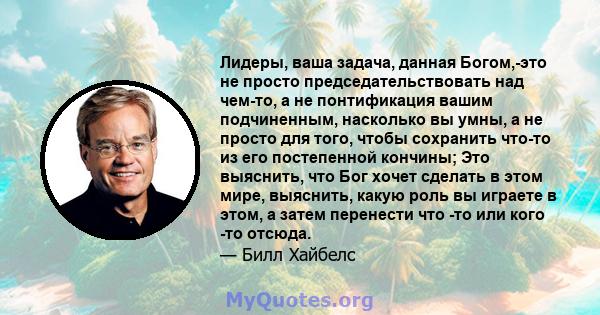 Лидеры, ваша задача, данная Богом,-это не просто председательствовать над чем-то, а не понтификация вашим подчиненным, насколько вы умны, а не просто для того, чтобы сохранить что-то из его постепенной кончины; Это выяснить, что Бог хочет сделать в этом мире, выяснить, какую роль вы играете в этом, а затем перенести что -то или кого -то отсюда.
— Билл Хайбелс

MyQuotes.org